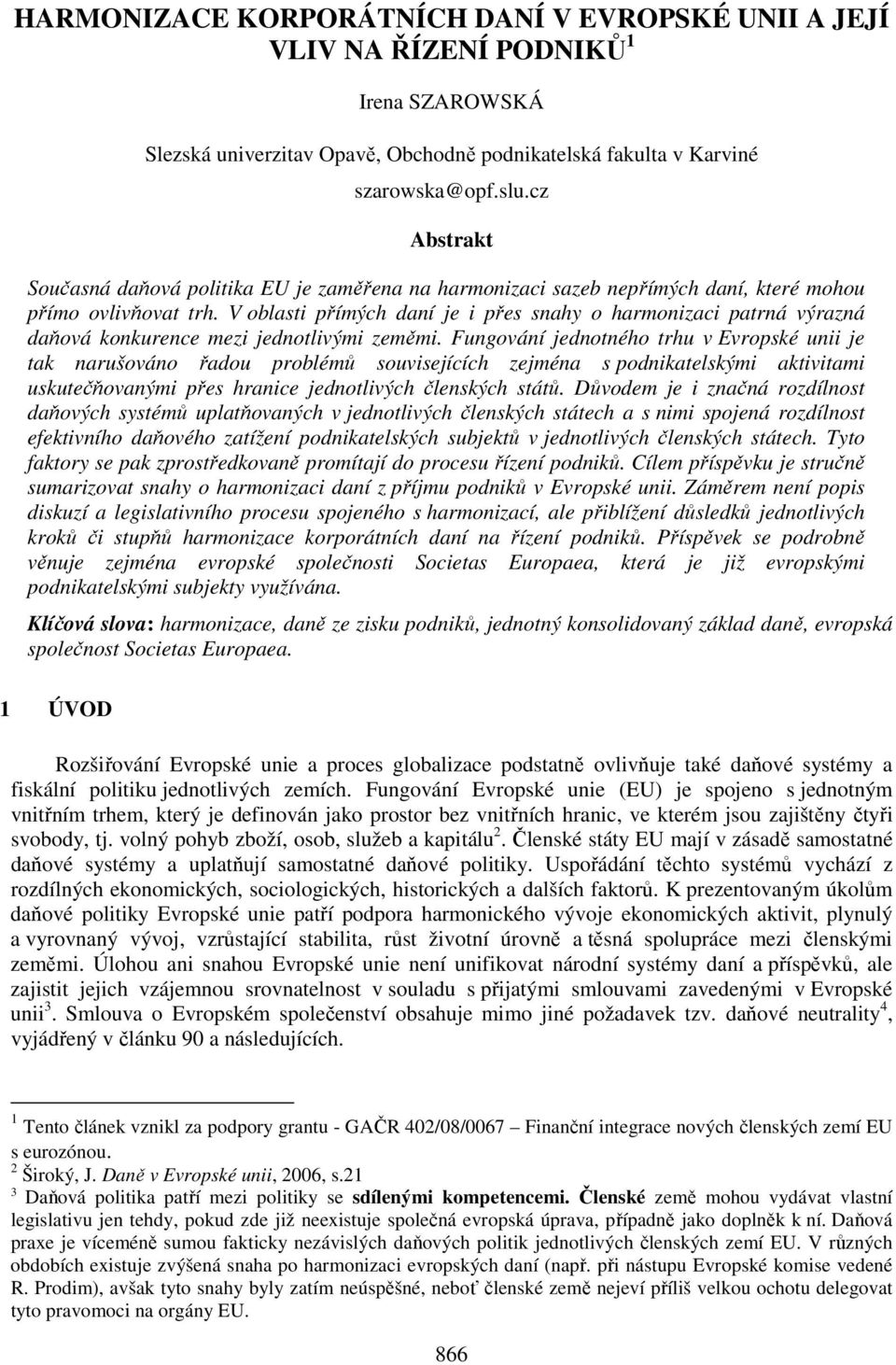 HARMONIZACE KORPORÁTNÍCH DANÍ V EVROPSKÉ UNII A JEJÍ VLIV NA ŘÍZENÍ PODNIKŮ$^1$

Irena SZAROWSKÁ

Slezská univerzitav Opavě, Obchodně podnikatelská fakulta v Karviné

szarowska@opf.slu.cz

Abstrakt

Současná daňová politika EU je zaměřena na harmonizaci sazeb nepřímých daní, které mohou přímo ovlivňovat trh. V oblasti přímých daní je i přes snahy o harmonizaci patrná výrazná daňová konkurence mezi jednotlivými zeměmi. Fungování jednotného trhu v Evropské unii je tak narušováno řadou problémů souvisejících zejména s podnikatelskými aktivitami uskutečňovanými přes hranice jednotlivých členských států. Důvodem je i značná rozdílnost daňových systémů uplatňovaných v jednotlivých členských státech a s nimi spojená rozdílnost efektivního daňového zatížení podnikatelských subjektů v jednotlivých členských státech. Tyto faktory se pak zprostředkovaně promítají do procesu řízení podniků. Cílem příspěvku je stručně sumarizovat snahy o harmonizaci daní z příjmu podniků v Evropské unii. Záměrem není popis diskuzí a legislativního procesu spojeného s harmonizací, ale přiblížení důsledků jednotlivých kroků či stupňů harmonizace korporátních daní na řízení podniků. Příspěvek se podrobně věnuje zejména evropské společnosti Societas Europaea, která je již evropskými podnikatelskými subjekty využívána.

Klíčová slova: harmonizace, daně ze zisku podniků, jednotný konsolidovaný základ daně, evropská společnost Societas Europaea.

1 ÚVOD

Rozšiřování Evropské unie a proces globalizace podstatně ovlivňuje také daňové systémy a fiskální politiku jednotlivých zemích. Fungování Evropské unie (EU) je spojeno s jednotným vnitřním trhem, který je definován jako prostor bez vnitřních hranic, ve kterém jsou zajištěny čtyři svobody, tj. volný pohyb zboží, osob, služeb a kapitálu$^2$. Členské státy EU mají v zásadě samostatné daňové systémy a uplatňují samostatné daňové politiky. Uspořádání těchto systémů vychází z rozdílných ekonomických, sociologických, historických a dalších faktorů. K prezentovaným úkolům daňové politiky Evropské unie patří podpora harmonického vývoje ekonomických aktivit, plynulý a vyrovnaný vývoj, vzrůstající stabilita, růst životní úrovně a těsná spolupráce mezi členskými zeměmi. Úlohou ani snahou Evropské unie není unifikovat národní systémy daní a příspěvků, ale zajistit jejich vzájemnou srovnatelnost v souladu s přijatými smlouvami zavedenými v Evropské unii$^3$. Smlouva o Evropském společenství obsahuje mimo jiné požadavek tzv. daňové neutrality$^4$, vyjádřený v článku 90 a následujících.

$^1$ Tento článek vznikl za podpory grantu - GAČR 402/08/0067 – Finanční integrace nových členských zemí EU s eurozónou.
$^2$ Široký, J. Daně v Evropské unii, 2006, s.21
$^3$ Daňová politika patří mezi politiky se sdílenými kompetencemi. Členské země mohou vydávat vlastní legislativu jen tehdy, pokud zde již neexistuje společná evropská úprava, případně jako doplněk k ní. Daňová praxe je víceméně sumou fakticky nezávislých daňových politik jednotlivých členských zemí EU. V různých obdobích existuje zvýšená snaha po harmonizaci evropských daní (např. při nástupu Evropské komise vedené R. Prodim), avšak tyto snahy byly zatím neúspěšné, neboť členské země nejeví příliš velkou ochotu delegovat tyto pravomoci na orgány EU.

866